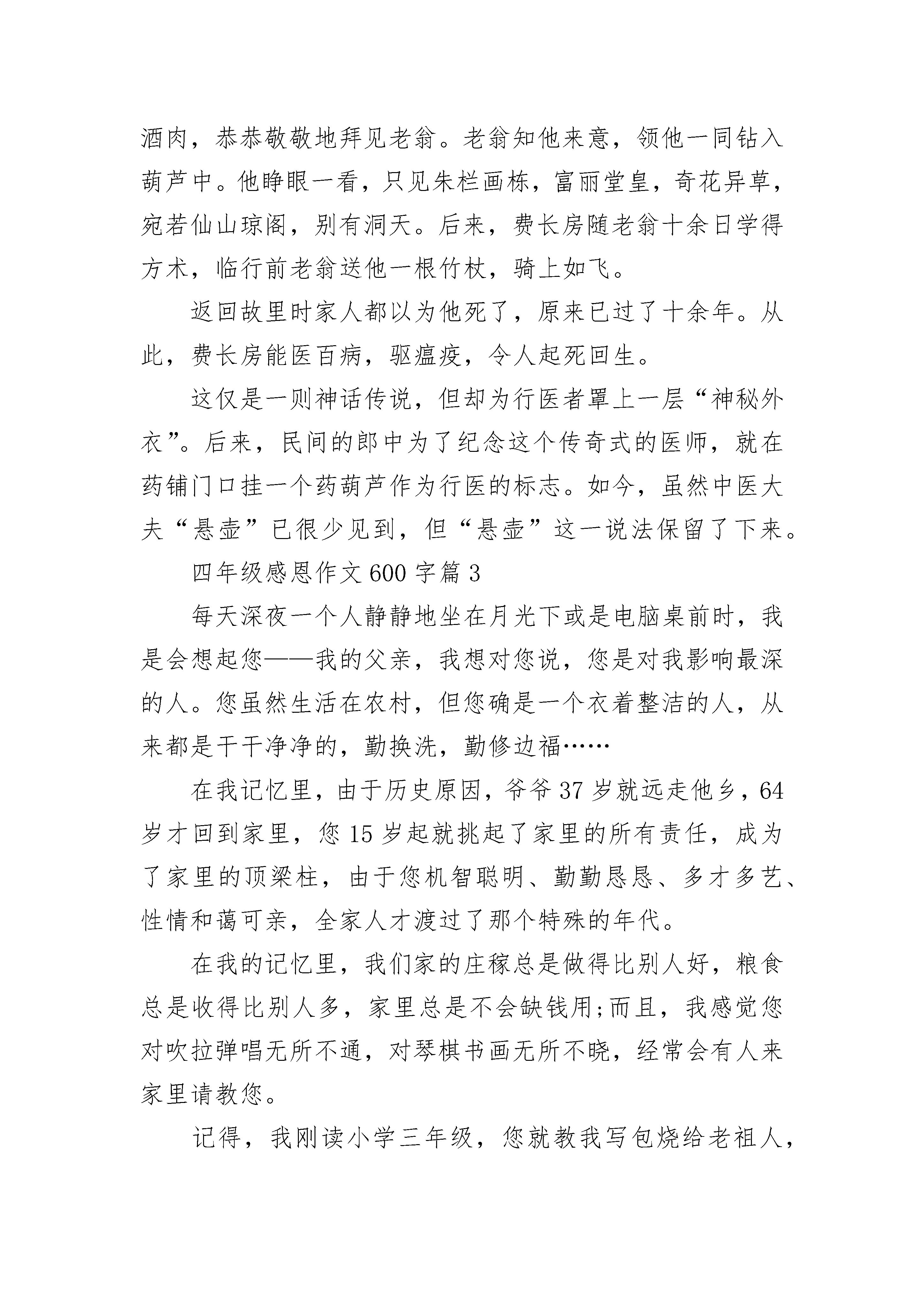 酒肉，恭恭敬敬地拜见老翁。老翁知他来意，领他一同钻入葫芦中。他睁眼一看，只见朱栏画栋，富丽堂皇，奇花异草，宛若仙山琼阁，别有洞天。后来，费长房随老翁十余日学得方术，临行前老翁送他一根竹杖，骑上如飞。

返回故里时家人都以为他死了，原来已过了十余年。从此，费长房能医百病，驱瘟疫，令人起死回生。

这仅是一则神话传说，但却为行医者罩上一层“神秘外衣”。后来，民间的郎中为了纪念这个传奇式的医师，就在药铺门口挂一个药葫芦作为行医的标志。如今，虽然中医大夫“悬壶”已很少见到，但“悬壶”这一说法保留了下来。

四年级感恩作文600字篇3

每天深夜一个人静静地坐在月光下或是电脑桌前时，我是会想起您——我的父亲，我想对您说，您是对我影响最深的人。您虽然生活在农村，但您确是一个衣着整洁的人，从来都是干干净净的，勤换洗，勤修边福……

在我记忆里，由于历史原因，爷爷37岁就远走他乡，64岁才回到家里，您15岁起就挑起了家里的所有责任，成为了家里的顶梁柱，由于您机智聪明、勤勤恳恳、多才多艺、性情和蔼可亲，全家人才渡过了那个特殊的年代。

在我的记忆里，我们家的庄稼总是做得比别人好，粮食总是收得比别人多，家里总是不会缺钱用;而且，我感觉您对吹拉弹唱无所不通，对琴棋书画无所不晓，经常会有人来家里请教您。

记得，我刚读小学三年级，您就教我写包烧给老祖人，